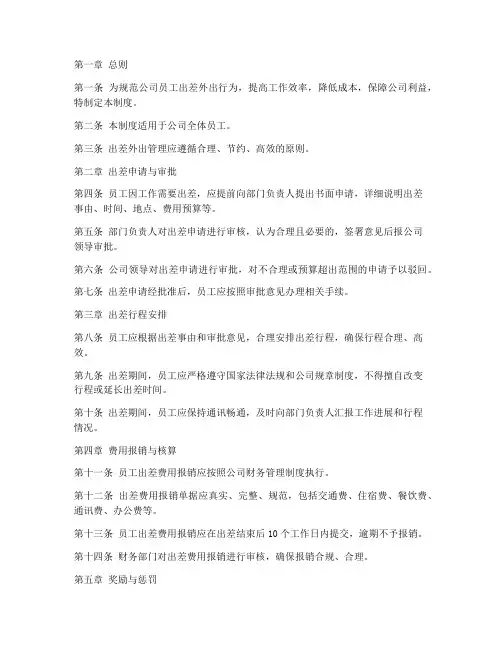 第一章 总则

第一条 为规范公司员工出差外出行为，提高工作效率，降低成本，保障公司利益，特制定本制度。

第二条 本制度适用于公司全体员工。

第三条 出差外出管理应遵循合理、节约、高效的原则。

第二章 出差申请与审批

第四条 员工因工作需要出差，应提前向部门负责人提出书面申请，详细说明出差事由、时间、地点、费用预算等。

第五条 部门负责人对出差申请进行审核，认为合理且必要的，签署意见后报公司领导审批。

第六条 公司领导对出差申请进行审批，对不合理或预算超出范围的申请予以驳回。

第七条 出差申请经批准后，员工应按照审批意见办理相关手续。

第三章 出差行程安排

第八条 员工应根据出差事由和审批意见，合理安排出差行程，确保行程合理、高效。

第九条 出差期间，员工应严格遵守国家法律法规和公司规章制度，不得擅自改变行程或延长出差时间。

第十条 出差期间，员工应保持通讯畅通，及时向部门负责人汇报工作进展和行程情况。

第四章 费用报销与核算

第十一条 员工出差费用报销应按照公司财务管理制度执行。

第十二条 出差费用报销单据应真实、完整、规范，包括交通费、住宿费、餐饮费、通讯费、办公费等。

第十三条 员工出差费用报销应在出差结束后 10 个工作日内提交，逾期不予报销。

第十四条 财务部门对出差费用报销进行审核，确保报销合规、合理。

第五章 奖励与惩罚